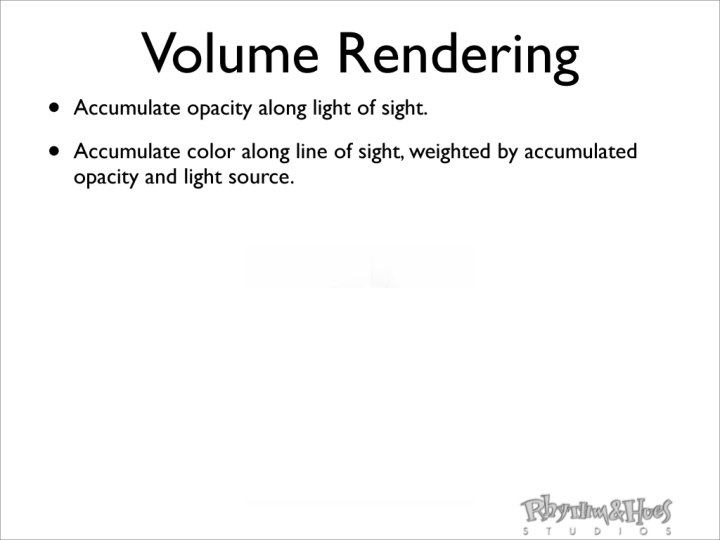 Volume Rendering

• Accumulate opacity along light of sight.

• Accumulate color along line of sight, weighted by accumulated opacity and light source.

Rhythm&Hues
STUDIOS